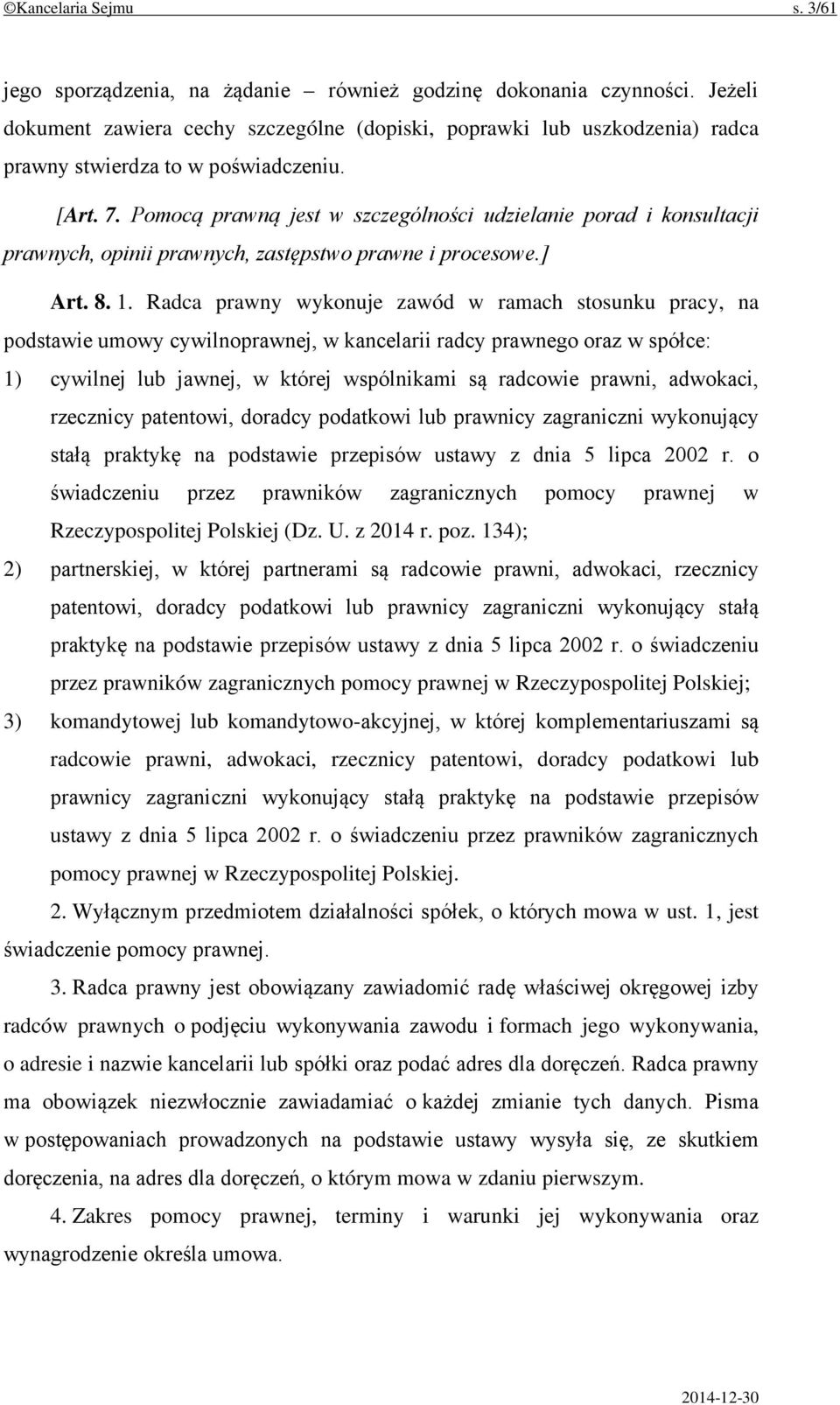 ©Kancelaria Sejmu s. 3/61

jego sporządzenia, na żądanie – również godzinę dokonania czynności. Jeżeli dokument zawiera cechy szczególne (dopiski, poprawki lub uszkodzenia) radca prawny stwierdza to w poświadczeniu.

[Art. 7. Pomocą prawną jest w szczególności udzielanie porad i konsultacji prawnych, opinii prawnych, zastępstwo prawne i procesowe.]

Art. 8. 1. Radca prawny wykonuje zawód w ramach stosunku pracy, na podstawie umowy cywilnoprawnej, w kancelarii radcy prawnego oraz w spółce:

1) cywilnej lub jawnej, w której wspólnikami są radcowie prawni, adwokaci, rzecznicy patentowi, doradcy podatkowi lub prawnicy zagraniczni wykonujący stałą praktykę na podstawie przepisów ustawy z dnia 5 lipca 2002 r. o świadczeniu przez prawników zagranicznych pomocy prawnej w Rzeczypospolitej Polskiej (Dz. U. z 2014 r. poz. 134);

2) partnerskiej, w której partnerami są radcowie prawni, adwokaci, rzecznicy patentowi, doradcy podatkowi lub prawnicy zagraniczni wykonujący stałą praktykę na podstawie przepisów ustawy z dnia 5 lipca 2002 r. o świadczeniu przez prawników zagranicznych pomocy prawnej w Rzeczypospolitej Polskiej;

3) komandytowej lub komandytowo-akcyjnej, w której komplementariuszami są radcowie prawni, adwokaci, rzecznicy patentowi, doradcy podatkowi lub prawnicy zagraniczni wykonujący stałą praktykę na podstawie przepisów ustawy z dnia 5 lipca 2002 r. o świadczeniu przez prawników zagranicznych pomocy prawnej w Rzeczypospolitej Polskiej.

2. Wyłącznym przedmiotem działalności spółek, o których mowa w ust. 1, jest świadczenie pomocy prawnej.

3. Radca prawny jest obowiązany zawiadomić radę właściwej okręgowej izby radców prawnych o podjęciu wykonywania zawodu i formach jego wykonywania, o adresie i nazwie kancelarii lub spółki oraz podać adres dla doręczeń. Radca prawny ma obowiązek niezwłocznie zawiadamiać o każdej zmianie tych danych. Pisma w postępowaniach prowadzonych na podstawie ustawy wysyła się, ze skutkiem doręczenia, na adres dla doręczeń, o którym mowa w zdaniu pierwszym.

4. Zakres pomocy prawnej, terminy i warunki jej wykonywania oraz wynagrodzenie określa umowa.

2014-12-30